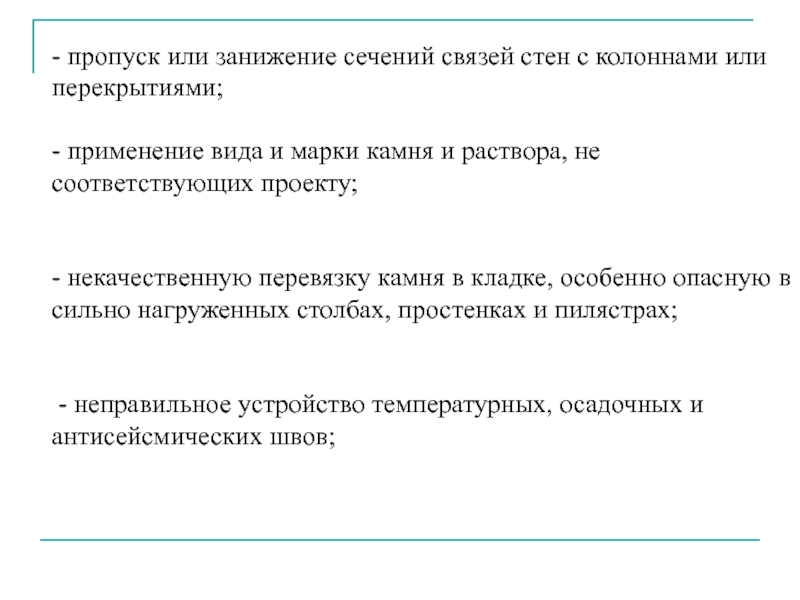 - пропуск или занижение сечений связей стен с колоннами или перекрытиями;

- применение вида и марки камня и раствора, не соответствующих проекту;

- некачественную перевязку камня в кладке, особенно опасную в сильно нагруженных столбах, простенках и пилястрах;

- неправильное устройство температурных, осадочных и антисейсмических швов;